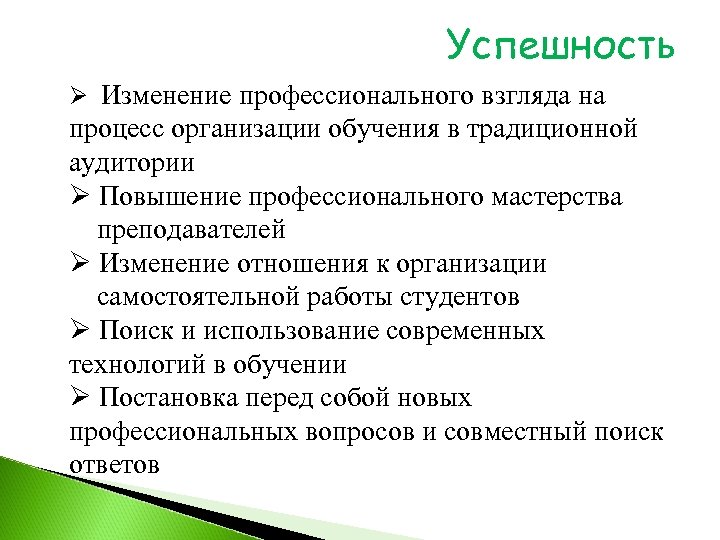 Успешность

➢ Изменение профессионального взгляда на процесс организации обучения в традиционной аудитории

➢ Повышение профессионального мастерства преподавателей

➢ Изменение отношения к организации самостоятельной работы студентов

➢ Поиск и использование современных технологий в обучении

➢ Постановка перед собой новых профессиональных вопросов и совместный поиск ответов